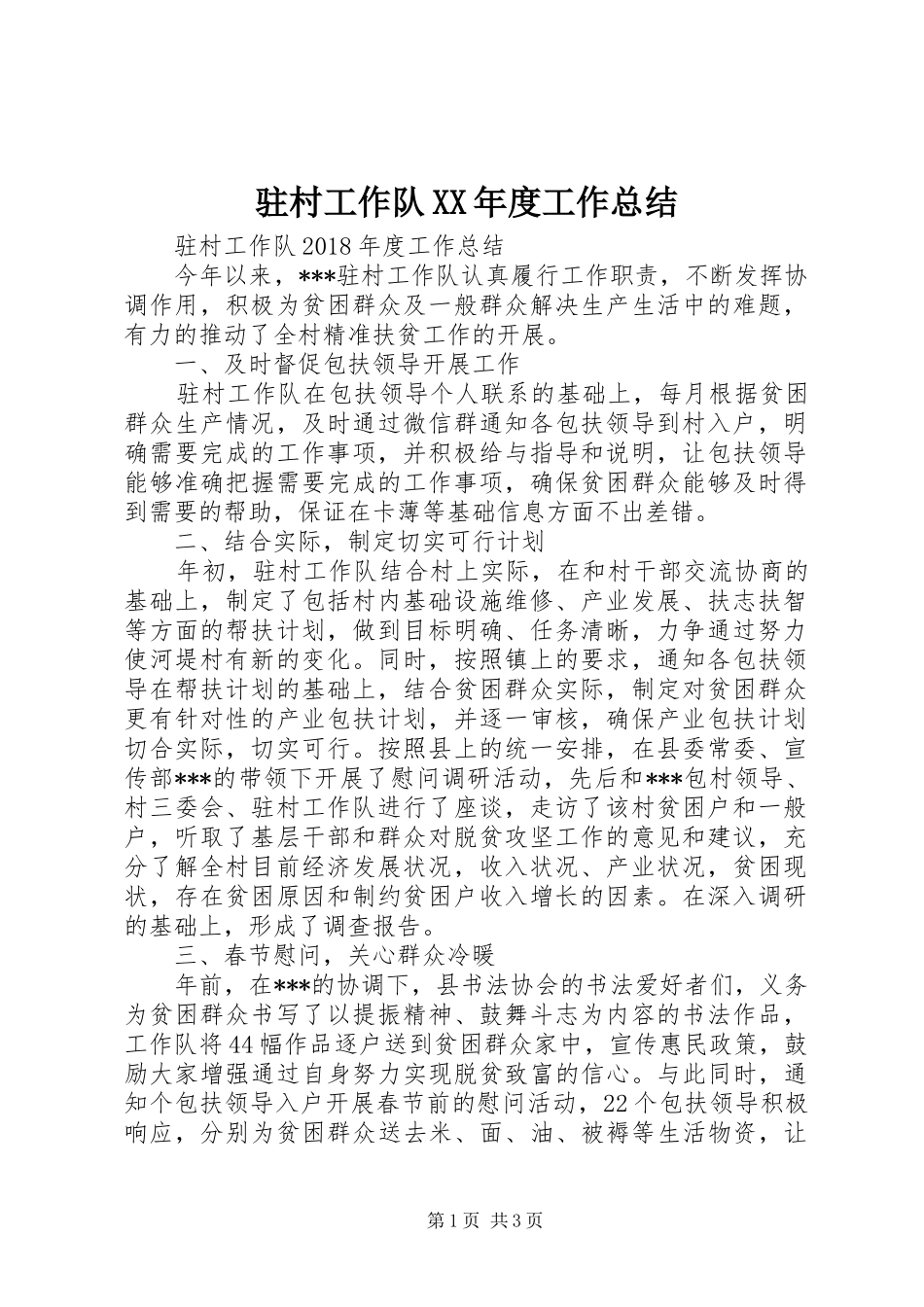 驻村工作队XX年度工作总结

驻村工作队2018年度工作总结

今年以来，***驻村工作队认真履行工作职责，不断发挥协调作用，积极为贫困群众及一般群众解决生产生活中的难题，有力的推动了全村精准扶贫工作的开展。

一、及时督促包扶领导开展工作

驻村工作队在包扶领导个人联系的基础上，每月根据贫困群众生产情况，及时通过微信群通知各包扶领导到村入户，明确需要完成的工作事项，并积极给与指导和说明，让包扶领导能够准确把握需要完成的工作事项，确保贫困群众能够及时得到需要的帮助，保证在卡薄等基础信息方面不出差错。

二、结合实际，制定切实可行计划

年初，驻村工作队结合村上实际，在和村干部交流协商的基础上，制定了包括村内基础设施维修、产业发展、扶志扶智等方面的帮扶计划，做到目标明确、任务清晰，力争通过努力使河堤村有新的变化。同时，按照镇上的要求，通知各包扶领导在帮扶计划的基础上，结合贫困群众实际，制定对贫困群众更有针对性的产业包扶计划，并逐一审核，确保产业包扶计划切合实际，切实可行。按照县上的统一安排，在县委常委、宣传部***的带领下开展了慰问调研活动，先后和***包村领导、村三委会、驻村工作队进行了座谈，走访了该村贫困户和一般户，听取了基层干部和群众对脱贫攻坚工作的意见和建议，充分了解全村目前经济发展状况，收入状况、产业状况，贫困现状，存在贫困原因和制约贫困户收入增长的因素。在深入调研的基础上，形成了调查报告。

三、春节慰问，关心群众冷暖

年前，在***的协调下，县书法协会的书法爱好者们，义务为贫困群众书写了以提振精神、鼓舞斗志为内容的书法作品，工作队将44幅作品逐户送到贫困群众家中，宣传惠民政策，鼓励大家增强通过自身努力实现脱贫致富的信心。与此同时，通知个包扶领导入户开展春节前的慰问活动，22个包扶领导积极响应，分别为贫困群众送去米、面、油、被褥等生活物资，让

第1页 共3页